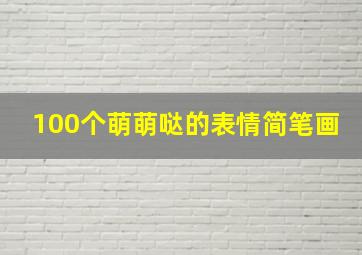 100个萌萌哒的表情简笔画